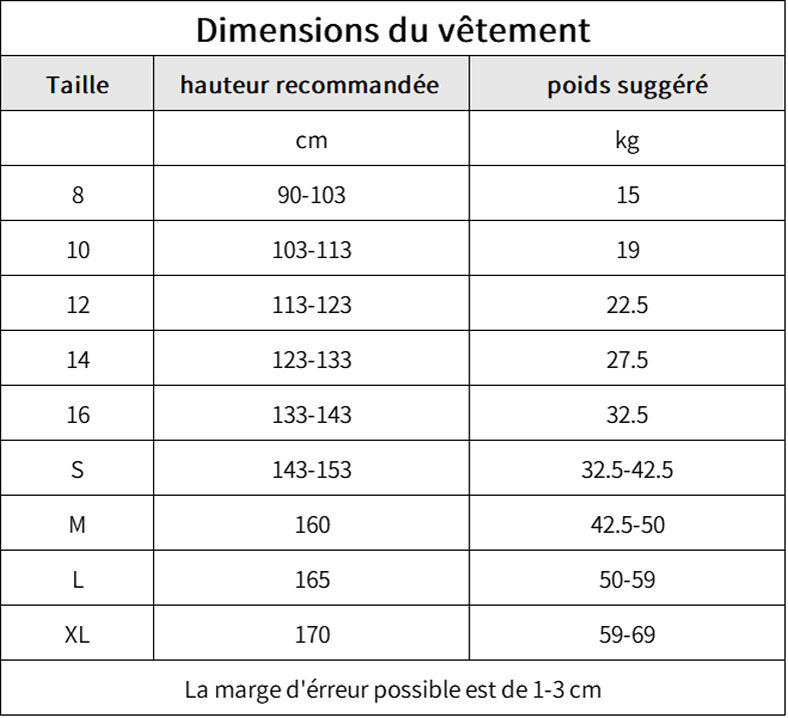 Dimensions du vêtement

| Taille | hauteur recommandée | poids suggéré |
|---|---|---|
| | cm | kg |
| 8 | 90-103 | 15 |
| 10 | 103-113 | 19 |
| 12 | 113-123 | 22.5 |
| 14 | 123-133 | 27.5 |
| 16 | 133-143 | 32.5 |
| S | 143-153 | 32.5-42.5 |
| M | 160 | 42.5-50 |
| L | 165 | 50-59 |
| XL | 170 | 59-69 |

La marge d'érreur possible est de 1-3 cm